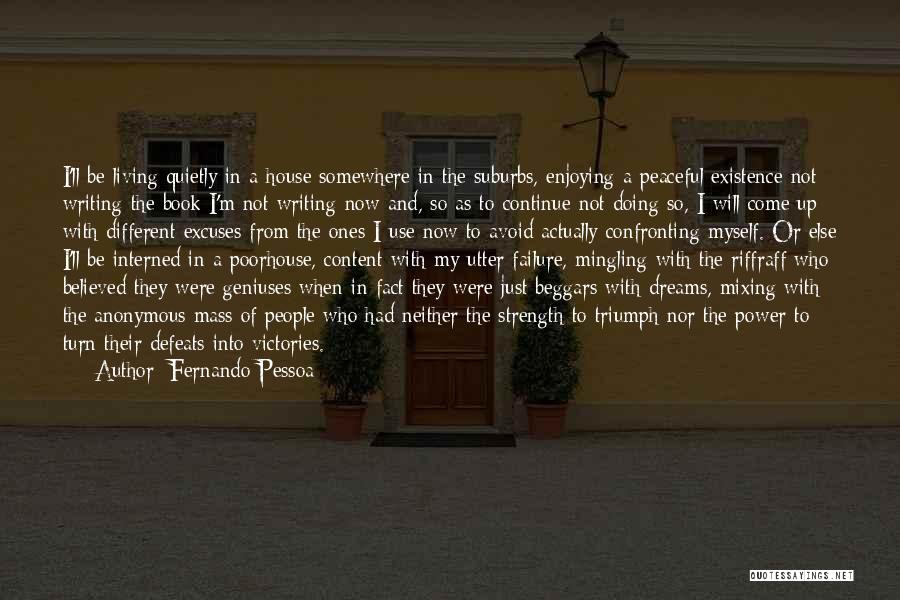 I'll be living quietly in a house somewhere in the suburbs, enjoying a peaceful existence not writing the book I'm not writing now and, so as to continue not doing so, I will come up with different excuses from the ones I use now to avoid actually confronting myself. Or else I'll be interned in a poorhouse, content with my utter failure, mingling with the riffraff who believed they were geniuses when in fact they were just beggars with dreams, mixing with the anonymous mass of people who had neither the strength to triumph nor the power to turn their defeats into victories.

Author: Fernando Pessoa

QUOTESSAYINGS.NET